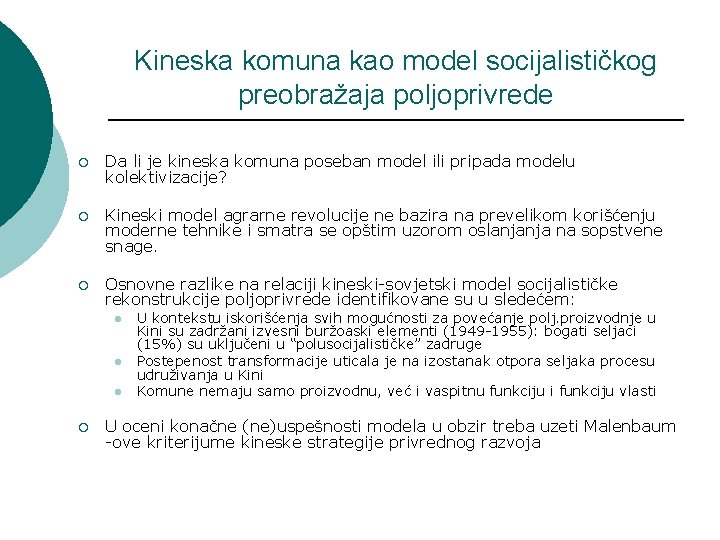 Kineska komuna kao model socijalističkog preobražaja poljoprivrede

Da li je kineska komuna poseban model ili pripada modelu kolektivizacije?

Kineski model agrarne revolucije ne bazira na prevelikom korišćenju moderne tehnike i smatra se opštim uzorom oslanjanja na sopstvene snage.

Osnovne razlike na relaciji kineski-sovjetski model socijalističke rekonstrukcije poljoprivrede identifikovane su u sledećem:

U kontekstu iskorišćenja svih mogućnosti za povećanje polj.proizvodnje u Kini su zadržani izvesni buržoaski elementi (1949-1955): bogati seljaci (15%) su uključeni u "polusocijalističke" zadruge

Postepenost transformacije uticala je na izostanak otpora seljaka procesu udruživanja u Kini

Komune nemaju samo proizvodnu, već i vaspitnu funkciju i funkciju vlasti

U oceni konačne (ne)uspešnosti modela u obzir treba uzeti Malenbaum -ove kriterijume kineske strategije privrednog razvoja